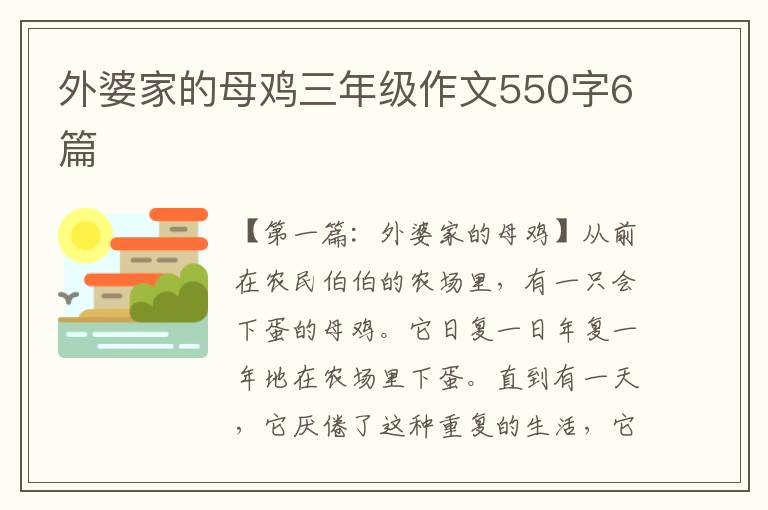 外婆家的母鸡三年级作文550字6篇

【第一篇：外婆家的母鸡】从前在农民伯伯的农场里，有一只会下蛋的母鸡。它日复一日年复一年地在农场里下蛋。直到有一天，它厌倦了这种重复的生活，它